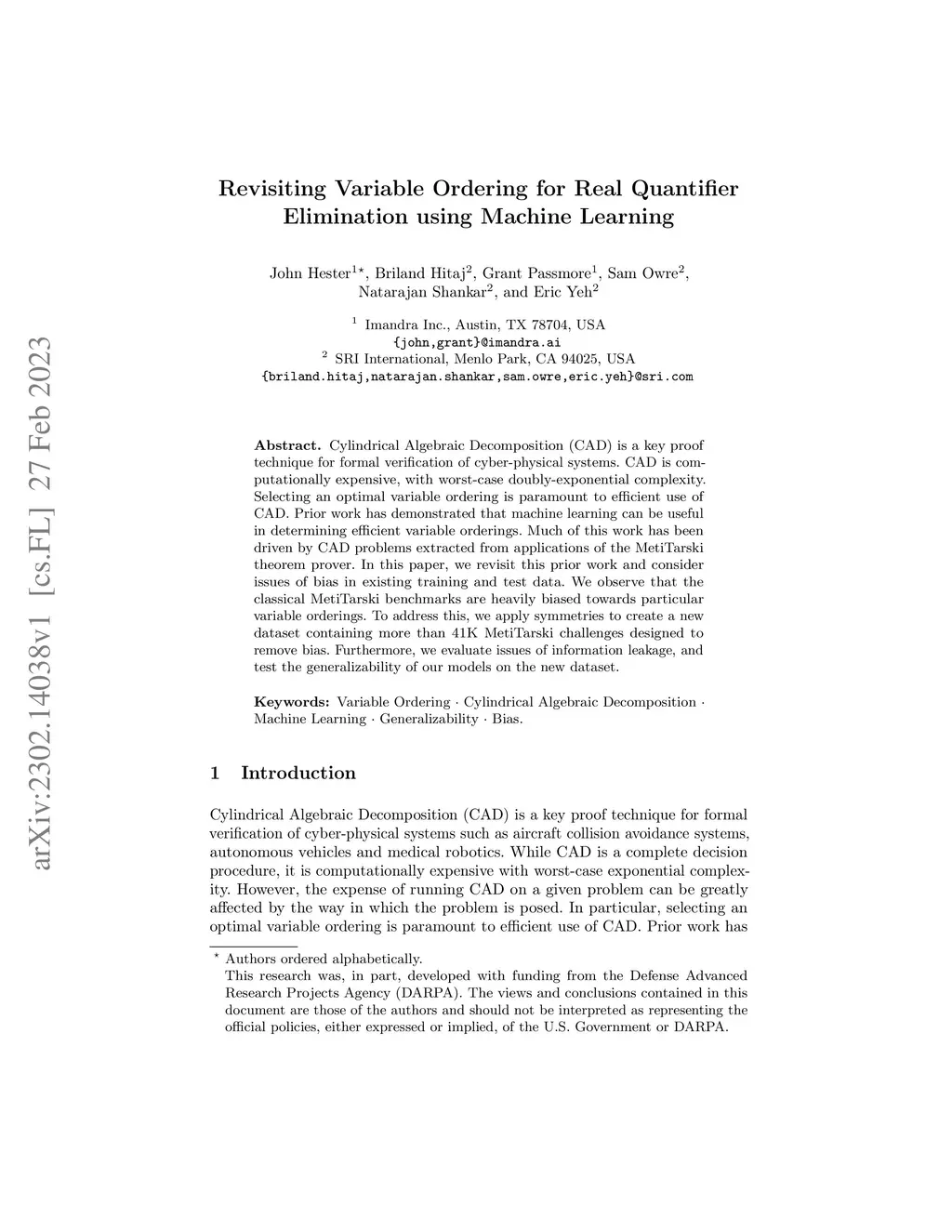 arXiv:2302.14038v1 [cs.FL] 27 Feb 2023

Revisiting Variable Ordering for Real Quantifier Elimination using Machine Learning

John Hester$^{1\star}$, Briland Hitaj$^2$, Grant Passmore$^1$, Sam Owre$^2$, Natarajan Shankar$^2$, and Eric Yeh$^2$

$^1$ Imandra Inc., Austin, TX 78704, USA
{john,grant}@imandra.ai
$^2$ SRI International, Menlo Park, CA 94025, USA
{briland.hitaj,natarajan.shankar,sam.owre,eric.yeh}@sri.com

Abstract. Cylindrical Algebraic Decomposition (CAD) is a key proof technique for formal verification of cyber-physical systems. CAD is computationally expensive, with worst-case doubly-exponential complexity. Selecting an optimal variable ordering is paramount to efficient use of CAD. Prior work has demonstrated that machine learning can be useful in determining efficient variable orderings. Much of this work has been driven by CAD problems extracted from applications of the MetiTarski theorem prover. In this paper, we revisit this prior work and consider issues of bias in existing training and test data. We observe that the classical MetiTarski benchmarks are heavily biased towards particular variable orderings. To address this, we apply symmetries to create a new dataset containing more than 41K MetiTarski challenges designed to remove bias. Furthermore, we evaluate issues of information leakage, and test the generalizability of our models on the new dataset.

Keywords: Variable Ordering · Cylindrical Algebraic Decomposition · Machine Learning · Generalizability · Bias.

1 Introduction

Cylindrical Algebraic Decomposition (CAD) is a key proof technique for formal verification of cyber-physical systems such as aircraft collision avoidance systems, autonomous vehicles and medical robotics. While CAD is a complete decision procedure, it is computationally expensive with worst-case exponential complexity. However, the expense of running CAD on a given problem can be greatly affected by the way in which the problem is posed. In particular, selecting an optimal variable ordering is paramount to efficient use of CAD. Prior work has

$^\star$ Authors ordered alphabetically.
This research was, in part, developed with funding from the Defense Advanced Research Projects Agency (DARPA). The views and conclusions contained in this document are those of the authors and should not be interpreted as representing the official policies, either expressed or implied, of the U.S. Government or DARPA.